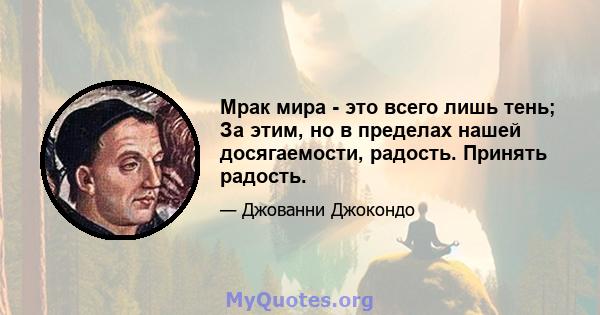 Мрак мира - это всего лишь тень; За этим, но в пределах нашей досягаемости, радость. Принять радость.

— Джованни Джокондо

MyQuotes.org